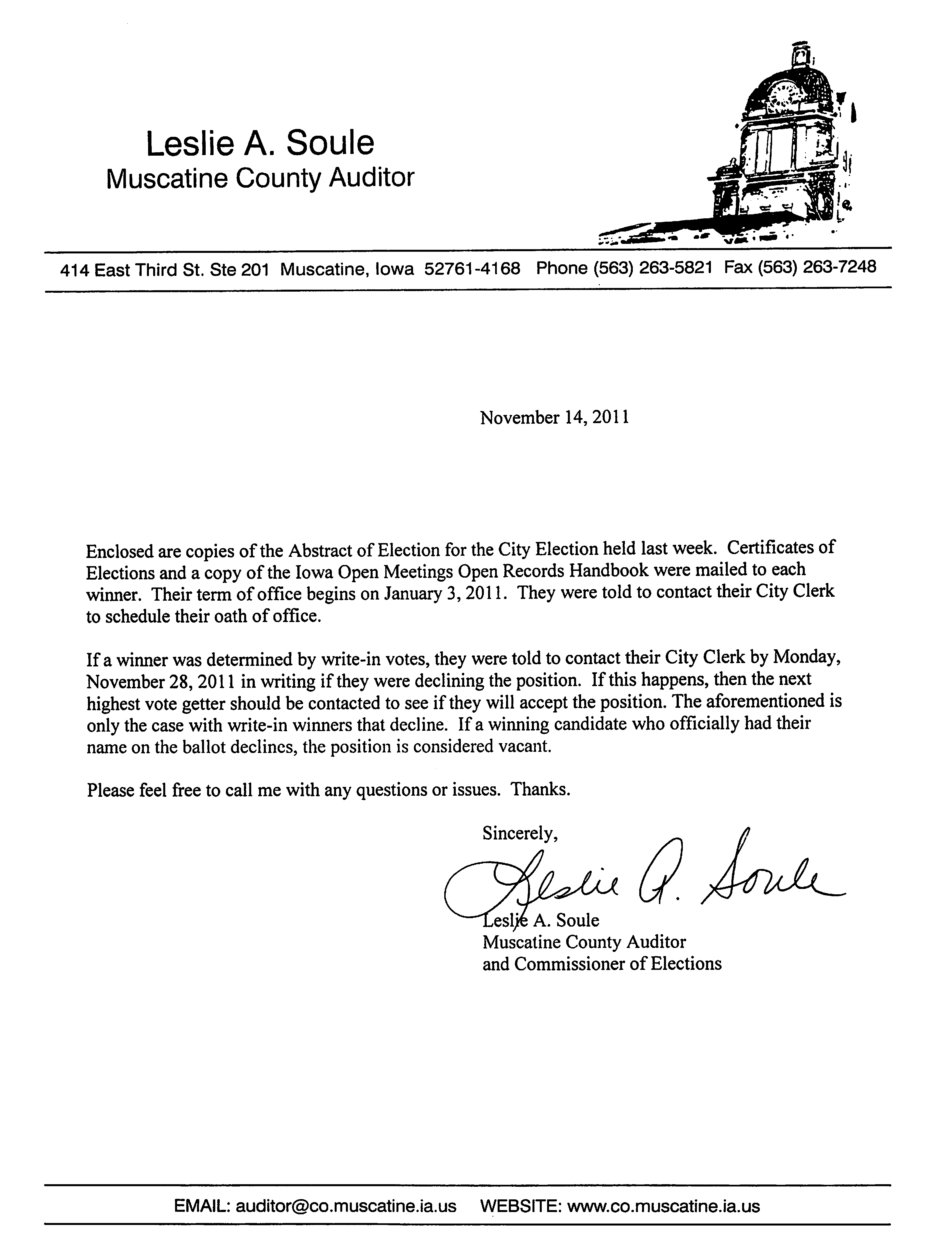 Leslie A. Soule
Muscatine County Auditor

414 East Third St. Ste 201 Muscatine, Iowa 52761-4168 Phone (563) 263-5821 Fax (563) 263-7248

November 14, 2011

Enclosed are copies of the Abstract of Election for the City Election held last week. Certificates of Elections and a copy of the Iowa Open Meetings Open Records Handbook were mailed to each winner. Their term of office begins on January 3, 2011. They were told to contact their City Clerk to schedule their oath of office.

If a winner was determined by write-in votes, they were told to contact their City Clerk by Monday, November 28, 2011 in writing if they were declining the position. If this happens, then the next highest vote getter should be contacted to see if they will accept the position. The aforementioned is only the case with write-in winners that decline. If a winning candidate who officially had their name on the ballot declines, the position is considered vacant.

Please feel free to call me with any questions or issues. Thanks.

Sincerely,

Leslie A. Soule

Leslie A. Soule
Muscatine County Auditor
and Commissioner of Elections

EMAIL: auditor@co.muscatine.ia.us WEBSITE: www.co.muscatine.ia.us